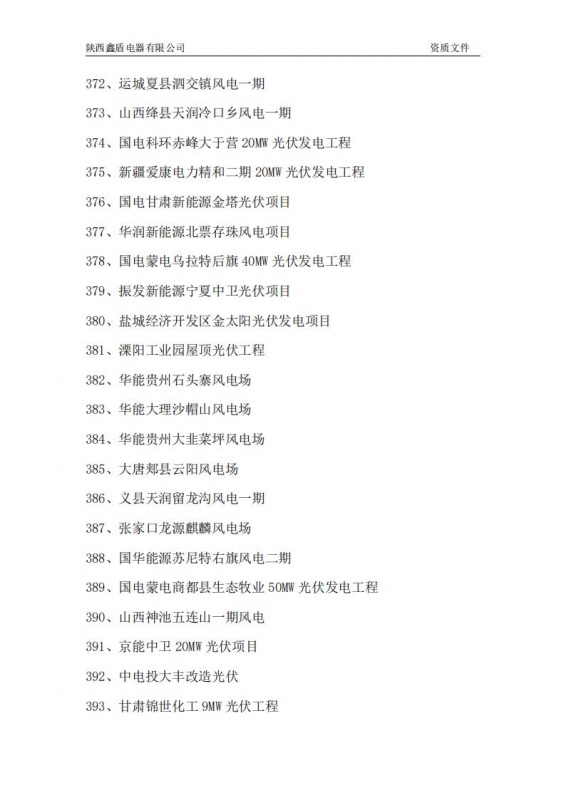 陕西鑫盾电器有限公司 资质文件

372、运城夏县泗交镇风电一期

373、山西绛县天润冷口乡风电一期

374、国电科环赤峰大于营 20MW 光伏发电工程

375、新疆爱康电力精和二期 20MW 光伏发电工程

376、国电甘肃新能源金塔光伏项目

377、华润新能源北票存珠风电项目

378、国电蒙电乌拉特后旗 40MW 光伏发电工程

379、振发新能源宁夏中卫光伏项目

380、盐城经济开发区金太阳光伏发电项目

381、溧阳工业园屋顶光伏工程

382、华能贵州石头寨风电场

383、华能大理沙帽山风电场

384、华能贵州大韭菜坪风电场

385、大唐郏县云阳风电场

386、义县天润留龙沟风电一期

387、张家口龙源麒麟风电场

388、国华能源苏尼特右旗风电二期

389、国电蒙电商都县生态牧业 50MW 光伏发电工程

390、山西神池五连山一期风电

391、京能中卫 20MW 光伏项目

392、中电投大丰改造光伏

393、甘肃锦世化工 9MW 光伏工程